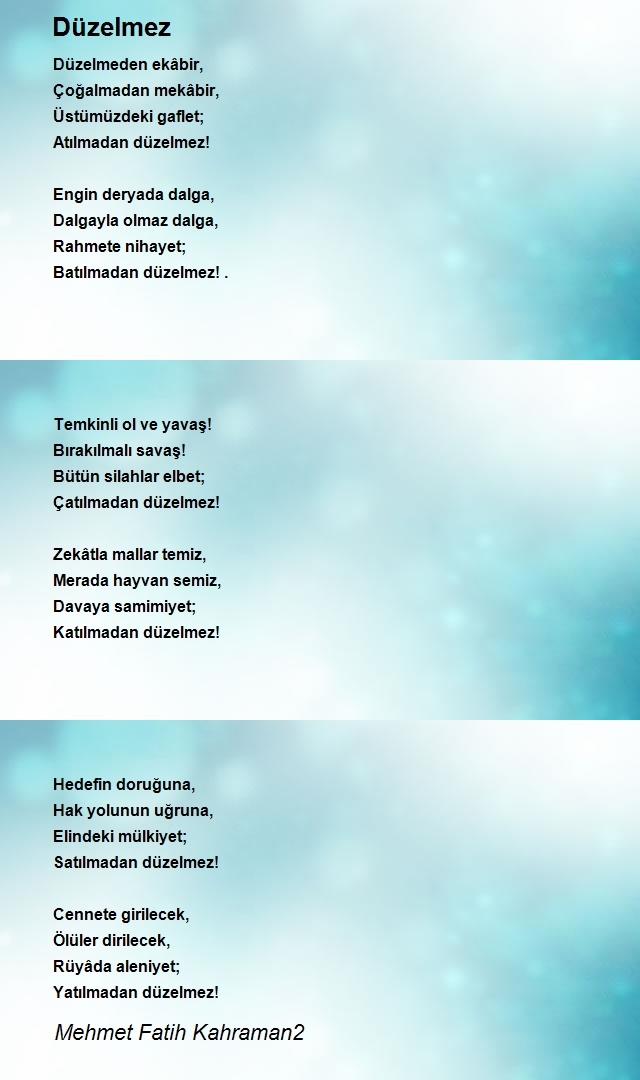 Düzelmez

Düzelmeden ekâbir,
Çoğalmadan mekâbir,
Üstümüzdeki gaflet;
Atılmadan düzelmez!

Engin deryada dalga,
Dalgayla olmaz dalga,
Rahmete nihayet;
Batılmadan düzelmez! .

Temkinli ol ve yavaş!
Bırakılmalı savaş!
Bütün silahlar elbet;
Çatılmadan düzelmez!

Zekâtla mallar temiz,
Merada hayvan semiz,
Davaya samimiyet;
Katılmadan düzelmez!

Hedefin doruğuna,
Hak yolunun uğruna,
Elindeki mülkiyet;
Satılmadan düzelmez!

Cennete girilecek,
Ölüler dirilecek,
Rüyâda aleniyet;
Yatılmadan düzelmez!

Mehmet Fatih Kahraman2